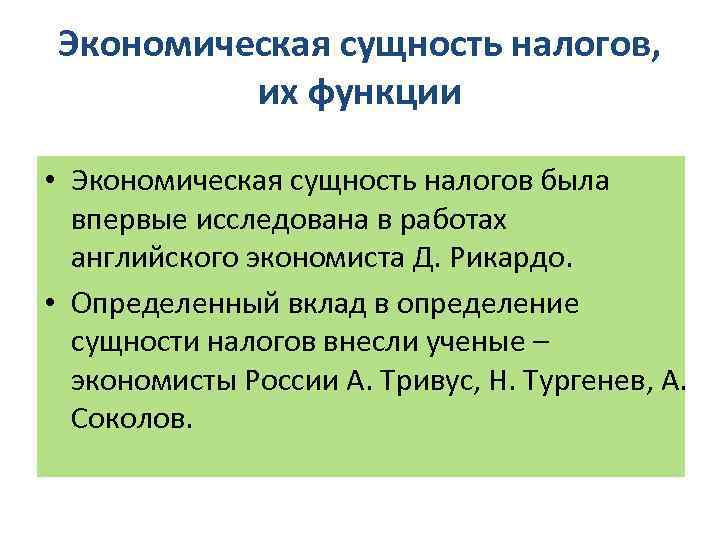 Экономическая сущность налогов, их функции

• Экономическая сущность налогов была впервые исследована в работах английского экономиста Д. Рикардо.
• Определенный вклад в определение сущности налогов внесли ученые – экономисты России А. Тривус, Н. Тургенев, А. Соколов.